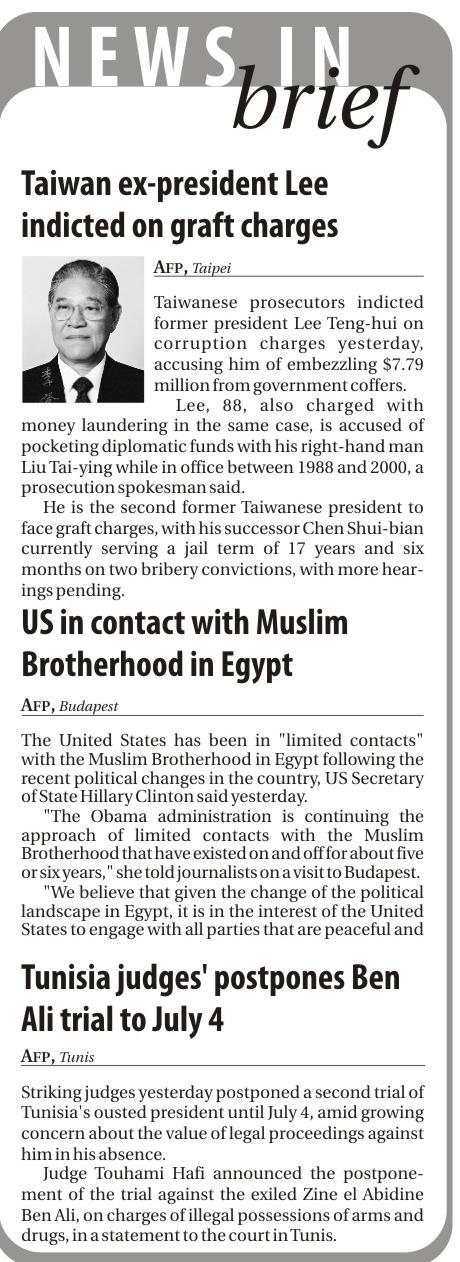 NEWS IN brief

Taiwan ex-president Lee indicted on graft charges

AFP, Taipei

Taiwanese prosecutors indicted former president Lee Teng-hui on corruption charges yesterday, accusing him of embezzling $7.79 million from government coffers.

Lee, 88, also charged with money laundering in the same case, is accused of pocketing diplomatic funds with his right-hand man Liu Tai-ying while in office between 1988 and 2000, a prosecution spokesman said.

He is the second former Taiwanese president to face graft charges, with his successor Chen Shui-bian currently serving a jail term of 17 years and six months on two bribery convictions, with more hearings pending.

US in contact with Muslim Brotherhood in Egypt

AFP, Budapest

The United States has been in "limited contacts" with the Muslim Brotherhood in Egypt following the recent political changes in the country, US Secretary of State Hillary Clinton said yesterday.

"The Obama administration is continuing the approach of limited contacts with the Muslim Brotherhood that have existed on and off for about five or six years," she told journalists on a visit to Budapest.

"We believe that given the change of the political landscape in Egypt, it is in the interest of the United States to engage with all parties that are peaceful and

Tunisia judges' postpones Ben Ali trial to July 4

AFP, Tunis

Striking judges yesterday postponed a second trial of Tunisia's ousted president until July 4, amid growing concern about the value of legal proceedings against him in his absence.

Judge Touhami Hafi announced the postponement of the trial against the exiled Zine el Abidine Ben Ali, on charges of illegal possessions of arms and drugs, in a statement to the court in Tunis.